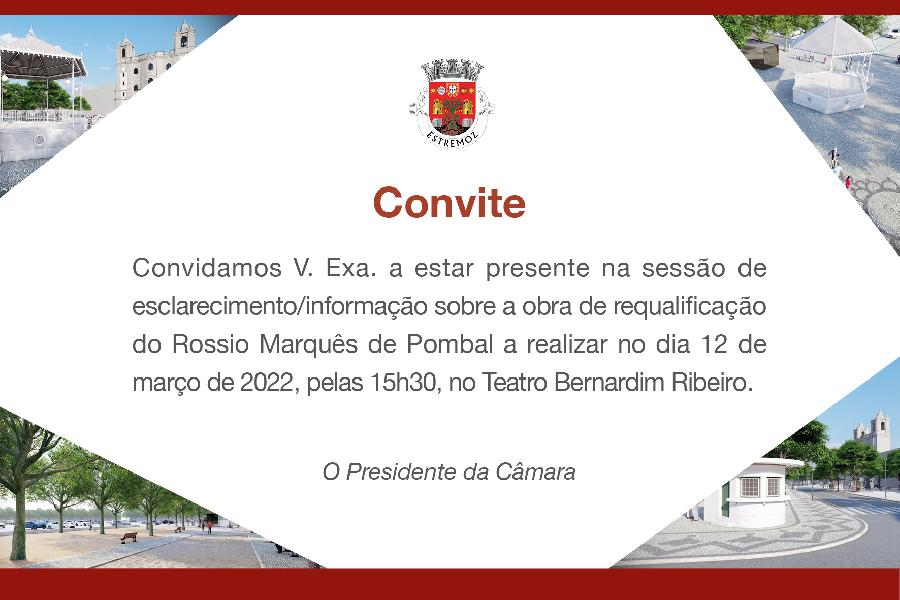 ESTREMOZ

Convite

Convidamos V. Exa. a estar presente na sessão de esclarecimento/informação sobre a obra de requalificação do Rossio Marquês de Pombal a realizar no dia 12 de março de 2022, pelas 15h30, no Teatro Bernardim Ribeiro.

O Presidente da Câmara